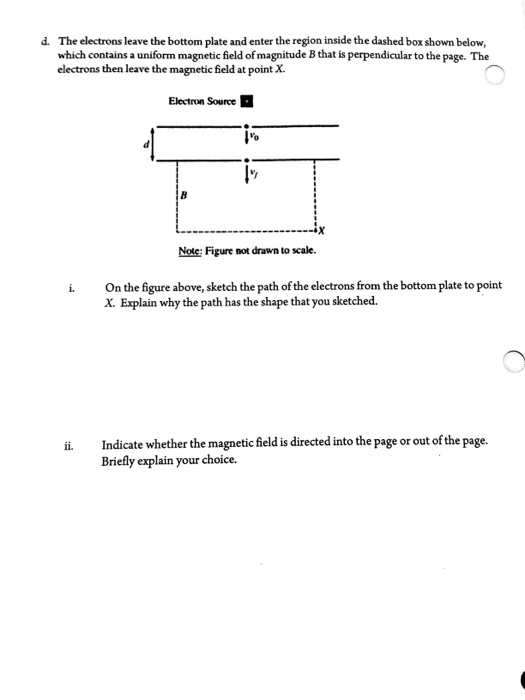 d. The electrons leave the bottom plate and enter the region inside the dashed box shown below, which contains a uniform magnetic field of magnitude $B$ that is perpendicular to the page. The electrons then leave the magnetic field at point $X$.

Electron Source

$d$

$v_0$

$v_f$

$B$

$X$

Note: Figure not drawn to scale.

i. On the figure above, sketch the path of the electrons from the bottom plate to point $X$. Explain why the path has the shape that you sketched.

ii. Indicate whether the magnetic field is directed into the page or out of the page. Briefly explain your choice.